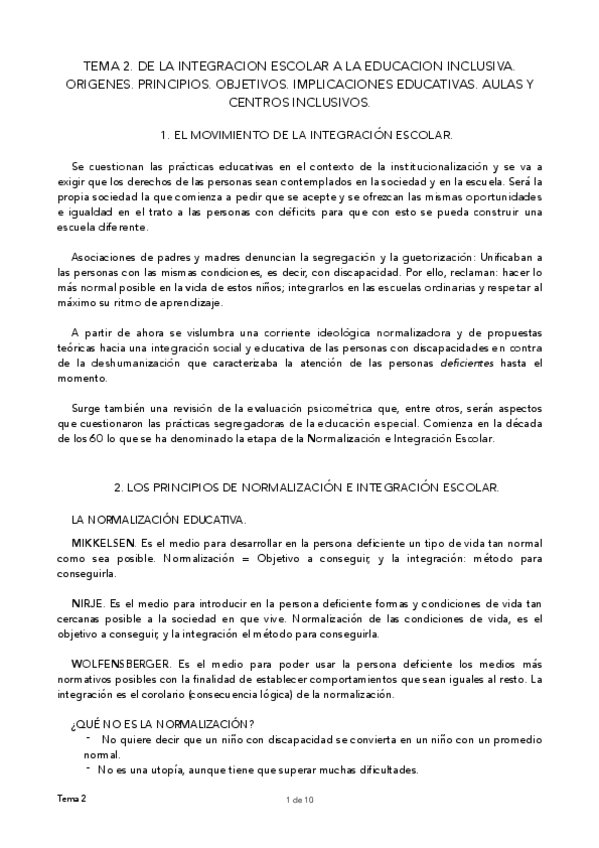 TEMA 2. DE LA INTEGRACION ESCOLAR A LA EDUCACION INCLUSIVA. ORIGENES. PRINCIPIOS. OBJETIVOS. IMPLICACIONES EDUCATIVAS. AULAS Y CENTROS INCLUSIVOS.

1. EL MOVIMIENTO DE LA INTEGRACIÓN ESCOLAR.

Se cuestionan las prácticas educativas en el contexto de la institucionalización y se va a exigir que los derechos de las personas sean contemplados en la sociedad y en la escuela. Será la propia sociedad la que comienza a pedir que se acepte y se ofrezcan las mismas oportunidades e igualdad en el trato a las personas con déficits para que con esto se pueda construir una escuela diferente.

Asociaciones de padres y madres denuncian la segregación y la guetorización: Unificaban a las personas con las mismas condiciones, es decir, con discapacidad. Por ello, reclaman: hacer lo más normal posible en la vida de estos niños; integrarlos en las escuelas ordinarias y respetar al máximo su ritmo de aprendizaje.

A partir de ahora se vislumbra una corriente ideológica normalizadora y de propuestas teóricas hacia una integración social y educativa de las personas con discapacidades en contra de la deshumanización que caracterizaba la atención de las personas deficientes hasta el momento.

Surge también una revisión de la evaluación psicométrica que, entre otros, serán aspectos que cuestionaron las prácticas segregadoras de la educación especial. Comienza en la década de los 60 lo que se ha denominado la etapa de la Normalización e Integración Escolar.

2. LOS PRINCIPIOS DE NORMALIZACIÓN E INTEGRACIÓN ESCOLAR.

LA NORMALIZACIÓN EDUCATIVA.

MIKKELSEN. Es el medio para desarrollar en la persona deficiente un tipo de vida tan normal como sea posible. Normalización = Objetivo a conseguir, y la integración: método para conseguirla.

NIRJE. Es el medio para introducir en la persona deficiente formas y condiciones de vida tan cercanas posible a la sociedad en que vive. Normalización de las condiciones de vida, es el objetivo a conseguir, y la integración el método para conseguirla.

WOLFENSBERGER. Es el medio para poder usar la persona deficiente los medios más normativos posibles con la finalidad de establecer comportamientos que sean iguales al resto. La integración es el corolario (consecuencia lógica) de la normalización.

¿QUÉ NO ES LA NORMALIZACIÓN?
- No quiere decir que un niño con discapacidad se convierta en un niño con un promedio normal.
- No es una utopía, aunque tiene que superar muchas dificultades.

Tema 2
1 de 10